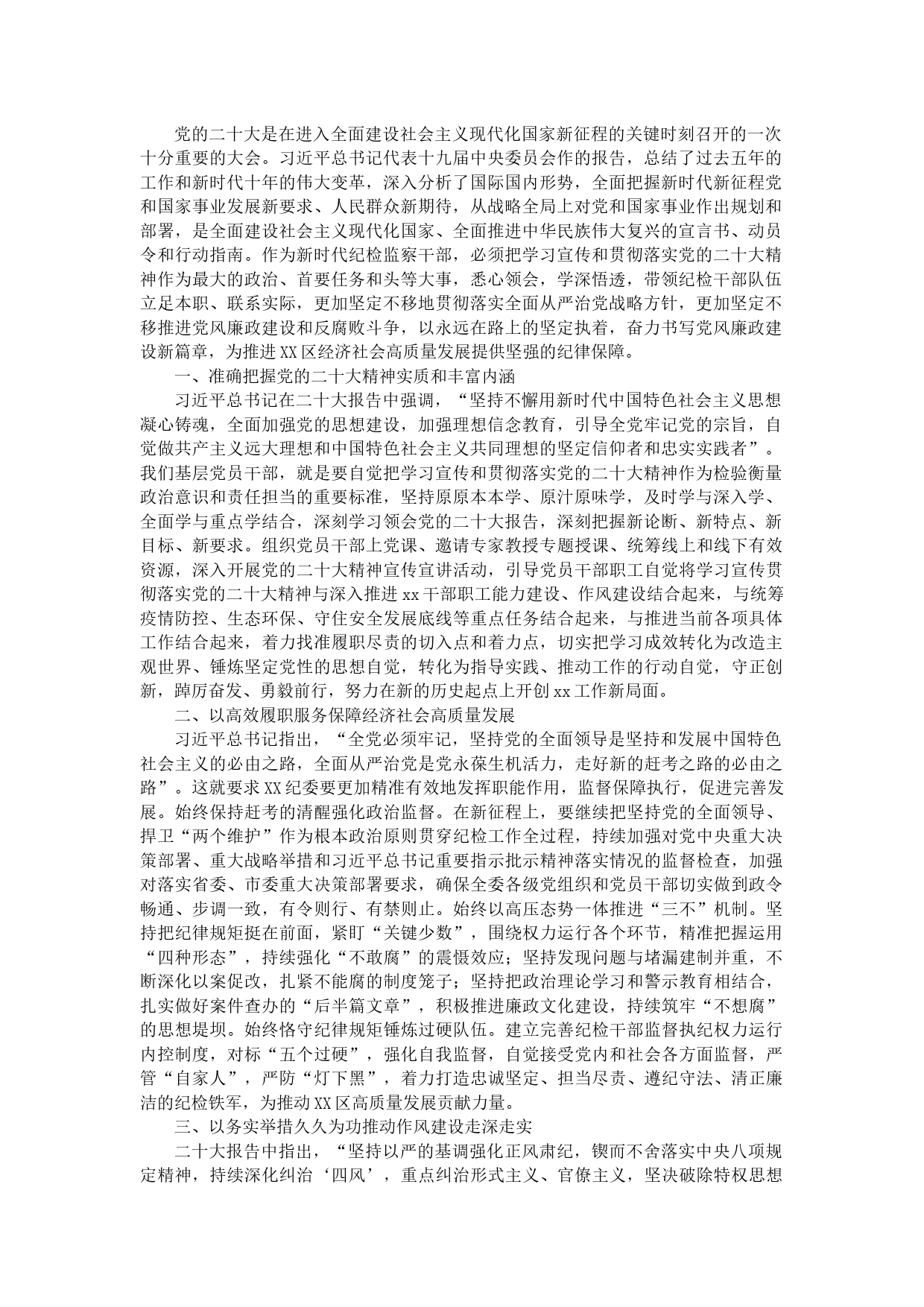 党的二十大是在进入全面建设社会主义现代化国家新征程的关键时刻召开的一次十分重要的大会。习近平总书记代表十九届中央委员会作的报告，总结了过去五年的工作和新时代十年的伟大变革，深入分析了国际国内形势，全面把握新时代新征程党和国家事业发展新要求、人民群众新期待，从战略全局上对党和国家事业作出规划和部署，是全面建设社会主义现代化国家、全面推进中华民族伟大复兴的宣言书、动员令和行动指南。作为新时代纪检监察干部，必须把学习宣传和贯彻落实党的二十大精神作为最大的政治、首要任务和头等大事，悉心领会，学深悟透，带领纪检干部队伍立足本职、联系实际，更加坚定不移地贯彻落实全面从严治党战略方针，更加坚定不移推进党风廉政建设和反腐败斗争，以永远在路上的坚定执着，奋力书写党风廉政建设新篇章，为推进XX区经济社会高质量发展提供坚强的纪律保障。

一、准确把握党的二十大精神实质和丰富内涵

习近平总书记在二十大报告中强调，“坚持不懈用新时代中国特色社会主义思想凝心铸魂，全面加强党的思想建设，加强理想信念教育，引导全党牢记党的宗旨，自觉做共产主义远大理想和中国特色社会主义共同理想的坚定信仰者和忠实实践者”。我们基层党员干部，就是要自觉把学习宣传和贯彻落实党的二十大精神作为检验衡量政治意识和责任担当的重要标准，坚持原原本本学、原汁原味学，及时学与深入学、全面学与重点学结合，深刻学习领会党的二十大报告，深刻把握新论断、新特点、新目标、新要求。组织党员干部上党课、邀请专家教授专题授课、统筹线上和线下有效资源，深入开展党的二十大精神宣传宣讲活动，引导党员干部职工自觉将学习宣传贯彻落实党的二十大精神与深入推进xx干部职工能力建设、作风建设结合起来，与统筹疫情防控、生态环保、守住安全发展底线等重点任务结合起来，与推进当前各项具体工作结合起来，着力找准履职尽责的切入点和着力点，切实把学习成效转化为改造主观世界、锤炼坚定党性的思想自觉，转化为指导实践、推动工作的行动自觉，守正创新，踔厉奋发、勇毅前行，努力在新的历史起点上开创xx工作新局面。

二、以高效履职服务保障经济社会高质量发展

习近平总书记指出，“全党必须牢记，坚持党的全面领导是坚持和发展中国特色社会主义的必由之路，全面从严治党是党永葆生机活力，走好新的赶考之路的必由之路”。这就要求XX纪委要更加精准有效地发挥职能作用，监督保障执行，促进完善发展。始终保持赶考的清醒强化政治监督。在新征程上，要继续把坚持党的全面领导、捍卫“两个维护”作为根本政治原则贯穿纪检工作全过程，持续加强对党中央重大决策部署、重大战略举措和习近平总书记重要指示批示精神落实情况的监督检查，加强对落实省委、市委重大决策部署要求，确保全委各级党组织和党员干部切实做到政令畅通、步调一致，有令则行、有禁则止。始终以高压态势一体推进“三不”机制。坚持把纪律规矩挺在前面，紧盯“关键少数”，围绕权力运行各个环节，精准把握运用“四种形态”，持续强化“不敢腐”的震慑效应；坚持发现问题与堵漏建制并重，不断深化以案促改，扎紧不能腐的制度笼子；坚持把政治理论学习和警示教育相结合，扎实做好案件查办的“后半篇文章”，积极推进廉政文化建设，持续筑牢“不想腐”的思想堤坝。始终恪守纪律规矩锤炼过硬队伍。建立完善纪检干部监督执纪权力运行内控制度，对标“五个过硬”，强化自我监督，自觉接受党内和社会各方面监督，严管“自家人”，严防“灯下黑”，着力打造忠诚坚定、担当尽责、遵纪守法、清正廉洁的纪检铁军，为推动XX区高质量发展贡献力量。

三、以务实举措久久为功推动作风建设走深走实

二十大报告中指出，“坚持以严的基调强化正风肃纪，锲而不舍落实中央八项规定精神，持续深化纠治‘四风’，重点纠治形式主义、官僚主义，坚决破除特权思想